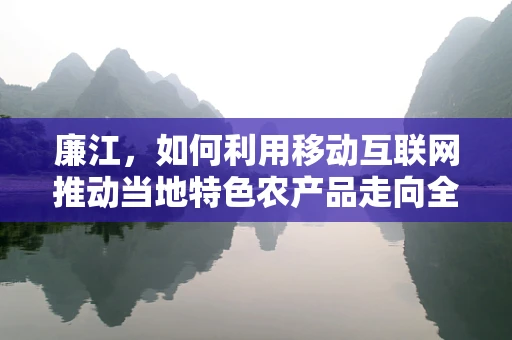 廉江，如何利用移动互联网推动当地特色农产品走向全